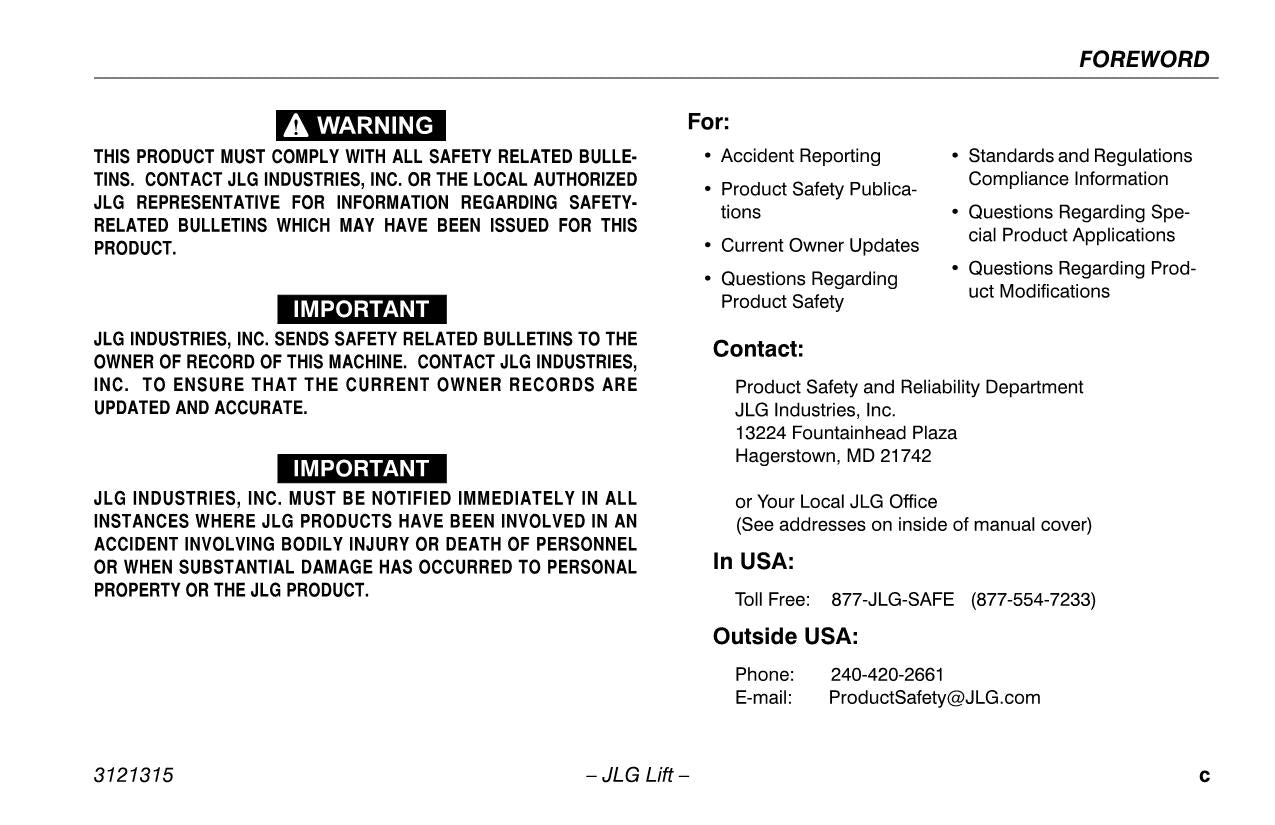 FOREWORD

WARNING

THIS PRODUCT MUST COMPLY WITH ALL SAFETY RELATED BULLETINS. CONTACT JLG INDUSTRIES, INC. OR THE LOCAL AUTHORIZED JLG REPRESENTATIVE FOR INFORMATION REGARDING SAFETY-RELATED BULLETINS WHICH MAY HAVE BEEN ISSUED FOR THIS PRODUCT.

IMPORTANT

JLG INDUSTRIES, INC. SENDS SAFETY RELATED BULLETINS TO THE OWNER OF RECORD OF THIS MACHINE. CONTACT JLG INDUSTRIES, INC. TO ENSURE THAT THE CURRENT OWNER RECORDS ARE UPDATED AND ACCURATE.

IMPORTANT

JLG INDUSTRIES, INC. MUST BE NOTIFIED IMMEDIATELY IN ALL INSTANCES WHERE JLG PRODUCTS HAVE BEEN INVOLVED IN AN ACCIDENT INVOLVING BODILY INJURY OR DEATH OF PERSONNEL OR WHEN SUBSTANTIAL DAMAGE HAS OCCURRED TO PERSONAL PROPERTY OR THE JLG PRODUCT.

For:

• Accident Reporting
• Product Safety Publications
• Current Owner Updates
• Questions Regarding Product Safety

• Standards and Regulations Compliance Information
• Questions Regarding Special Product Applications
• Questions Regarding Product Modifications

Contact:

Product Safety and Reliability Department
JLG Industries, Inc.
13224 Fountainhead Plaza
Hagerstown, MD 21742

or Your Local JLG Office
(See addresses on inside of manual cover)

In USA:

Toll Free: 877-JLG-SAFE (877-554-7233)

Outside USA:

Phone: 240-420-2661
E-mail: ProductSafety@JLG.com

3121315 – JLG Lift – c